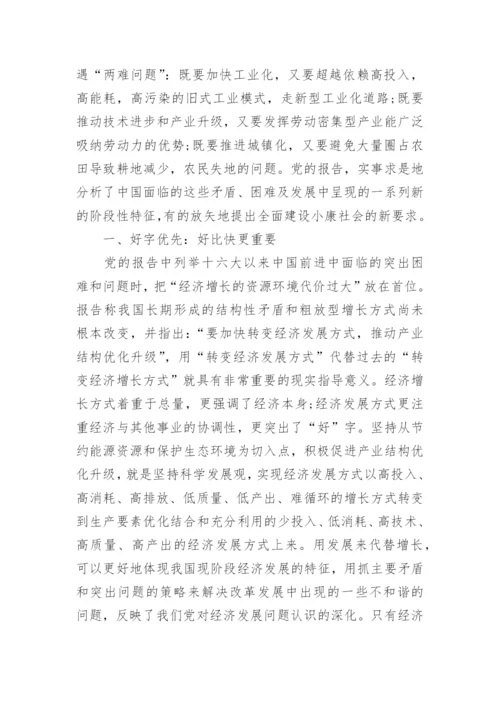 遇“两难问题”：既要加快工业化，又要超越依赖高投入，高能耗，高污染的旧式工业模式，走新型工业化道路；既要推动技术进步和产业升级，又要发挥劳动密集型产业能广泛吸纳劳动力的优势；既要推进城镇化，又要避免大量圈占农田导致耕地减少，农民失地的问题。党的报告，实事求是地分析了中国面临的这些矛盾、困难及发展中呈现的一系列新的阶段性特征，有的放矢地提出全面建设小康社会的新要求。

一、好字优先：好比快更重要

党的报告中列举十六大以来中国前进中面临的突出困难和问题时，把“经济增长的资源环境代价过大”放在首位。报告称我国长期形成的结构性矛盾和粗放型增长方式尚未根本改变，并指出：“要加快转变经济发展方式，推动产业结构优化升级”，用“转变经济发展方式”代替过去的“转变经济增长方式”就具有非常重要的现实指导意义。经济增长方式着重于总量，更强调了经济本身；经济发展方式更注重经济与其他事业的协调性，更突出了“好”字。坚持从节约能源资源和保护生态环境为切入点，积极促进产业结构优化升级，就是坚持科学发展观，实现经济发展方式以高投入、高消耗、高排放、低质量、低产出、难循环的增长方式转变到生产要素优化结合和充分利用的少投入、低消耗、高技术、高质量、高产出的经济发展方式上来。用发展来代替增长，可以更好地体现我国现阶段经济发展的特征，用抓主要矛盾和突出问题的策略来解决改革发展中出现的一些不和谐的问题，反映了我们党对经济发展问题认识的深化。只有经济